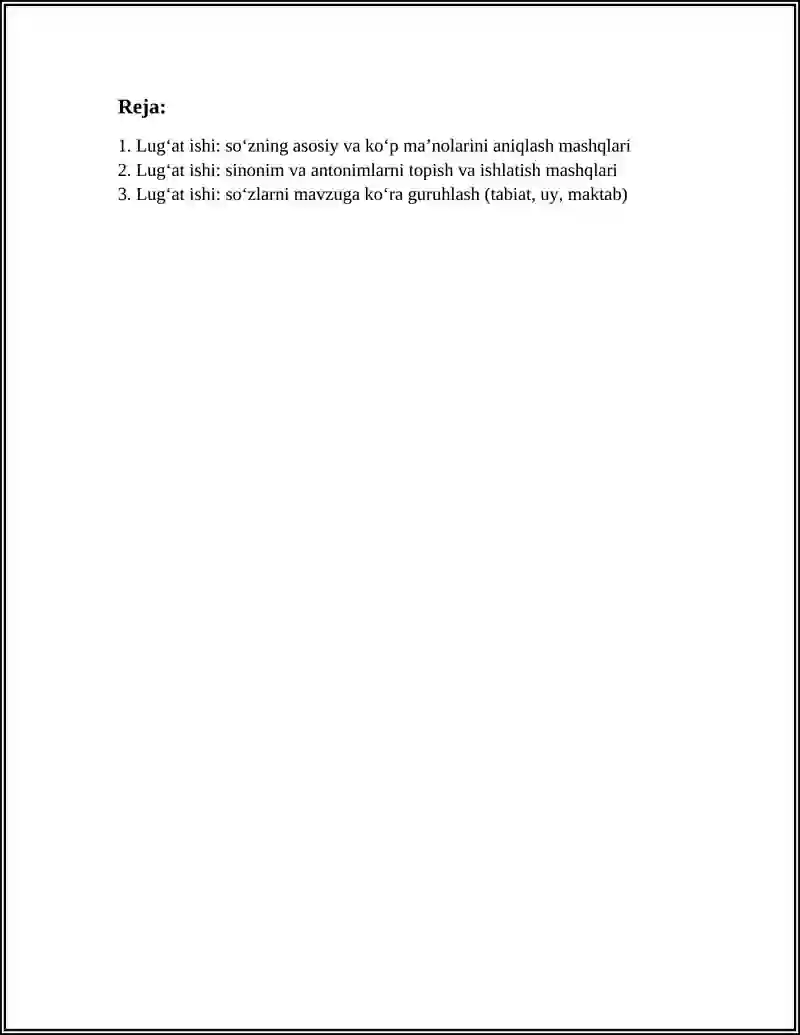 Reja:

1. Lug‘at ishi: so‘zning asosiy va ko‘p ma’nolarini aniqlash mashqlari
2. Lug‘at ishi: sinonim va antonimlarni topish va ishlatish mashqlari
3. Lug‘at ishi: so‘zlarni mavzuga ko‘ra guruhlash (tabiat, uy, maktab)